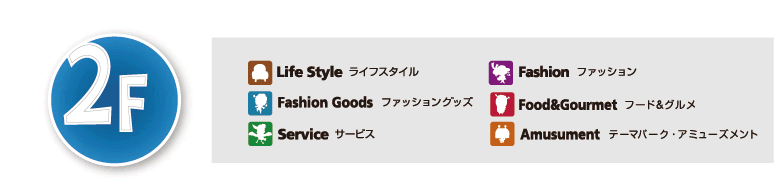 2F

Life Style ライフスタイル
Fashion Goods ファッショングッズ
Service サービス

Fashion ファッション
Food&Gourmet フード&グルメ
Amusument テーマパーク・アミューズメント